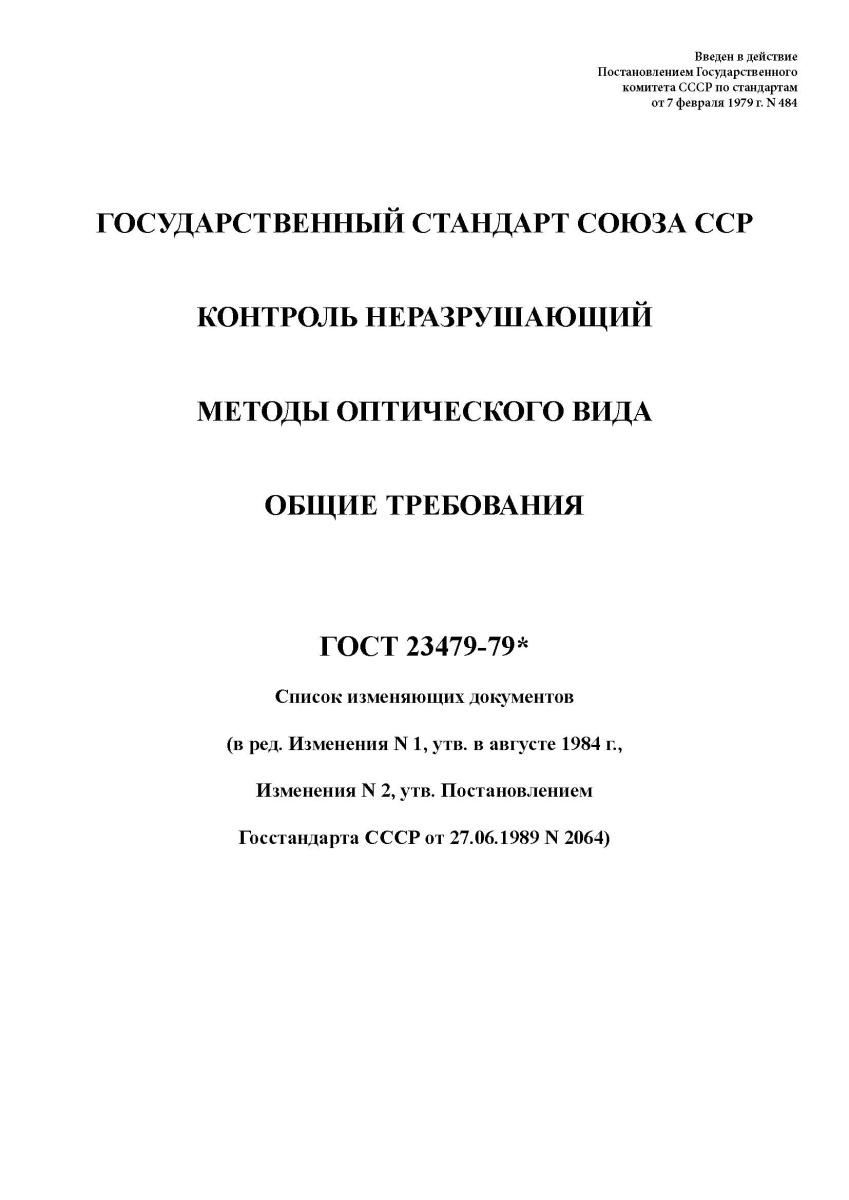 Введен в действие
Постановлением Государственного
комитета СССР по стандартам
от 7 февраля 1979 г. N 484

ГОСУДАРСТВЕННЫЙ СТАНДАРТ СОЮЗА ССР

КОНТРОЛЬ НЕРАЗРУШАЮЩИЙ

МЕТОДЫ ОПТИЧЕСКОГО ВИДА

ОБЩИЕ ТРЕБОВАНИЯ

ГОСТ 23479-79*

Список изменяющих документов

(в ред. Изменения N 1, утв. в августе 1984 г.,

Изменения N 2, утв. Постановлением

Госстандарта СССР от 27.06.1989 N 2064)